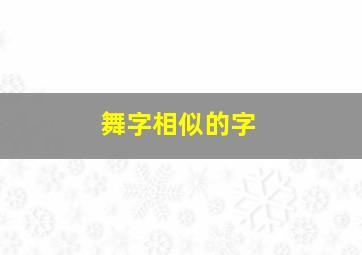 舞字相似的字